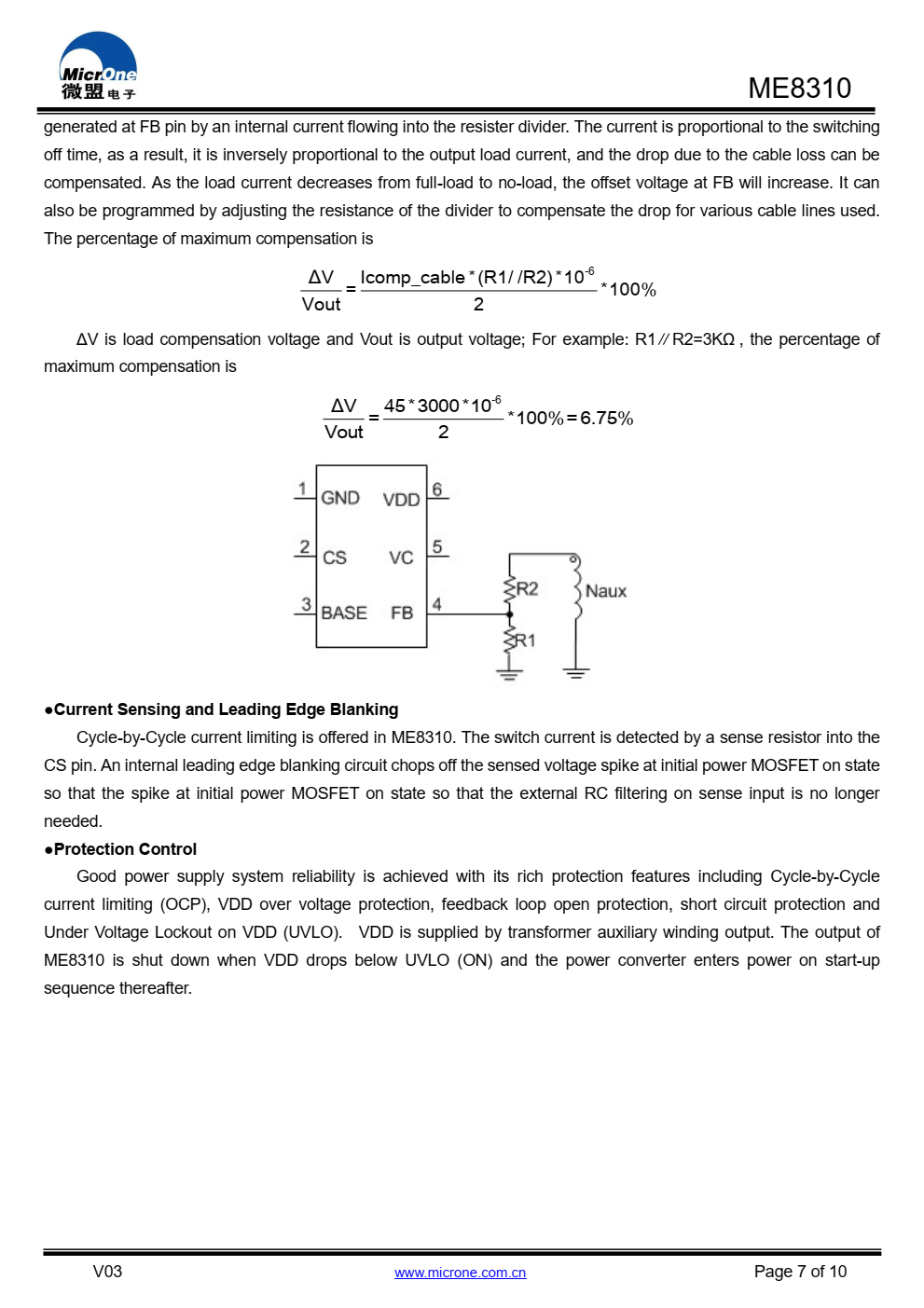 MicrOne 微盟电子

ME8310

generated at FB pin by an internal current flowing into the resister divider. The current is proportional to the switching off time, as a result, it is inversely proportional to the output load current, and the drop due to the cable loss can be compensated. As the load current decreases from full-load to no-load, the offset voltage at FB will increase. It can also be programmed by adjusting the resistance of the divider to compensate the drop for various cable lines used. The percentage of maximum compensation is

$\frac{\Delta V}{Vout} = \frac{Icomp\_cable * (R1//R2) * 10^{-6}}{2} * 100\%$

ΔV is load compensation voltage and Vout is output voltage; For example: R1∥R2=3KΩ , the percentage of maximum compensation is

$\frac{\Delta V}{Vout} = \frac{45 * 3000 * 10^{-6}}{2} * 100\% = 6.75\%$

1 GND VDD 6
2 CS VC 5
3 BASE FB 4
R2
R1
Naux

●Current Sensing and Leading Edge Blanking

Cycle-by-Cycle current limiting is offered in ME8310. The switch current is detected by a sense resistor into the CS pin. An internal leading edge blanking circuit chops off the sensed voltage spike at initial power MOSFET on state so that the spike at initial power MOSFET on state so that the external RC filtering on sense input is no longer needed.

●Protection Control

Good power supply system reliability is achieved with its rich protection features including Cycle-by-Cycle current limiting (OCP), VDD over voltage protection, feedback loop open protection, short circuit protection and Under Voltage Lockout on VDD (UVLO). VDD is supplied by transformer auxiliary winding output. The output of ME8310 is shut down when VDD drops below UVLO (ON) and the power converter enters power on start-up sequence thereafter.

V03 www.microne.com.cn Page 7 of 10